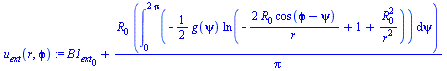 $u_{ext}(r, \phi) := B1_{ext_0} + \frac{R_0 \left( \int_0^{2\pi} \left( -\frac{1}{2} g(\psi) \ln\left( -\frac{2 R_0 \cos(\phi - \psi)}{r} + 1 + \frac{R_0^2}{r^2} \right) \right) d\psi \right)}{\pi}$